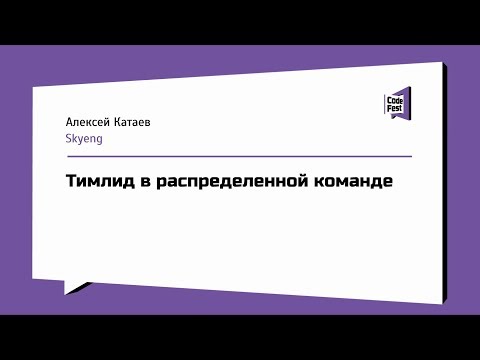 Code Fest

Алексей Катаев
Skyeng

Тимлид в распределенной команде